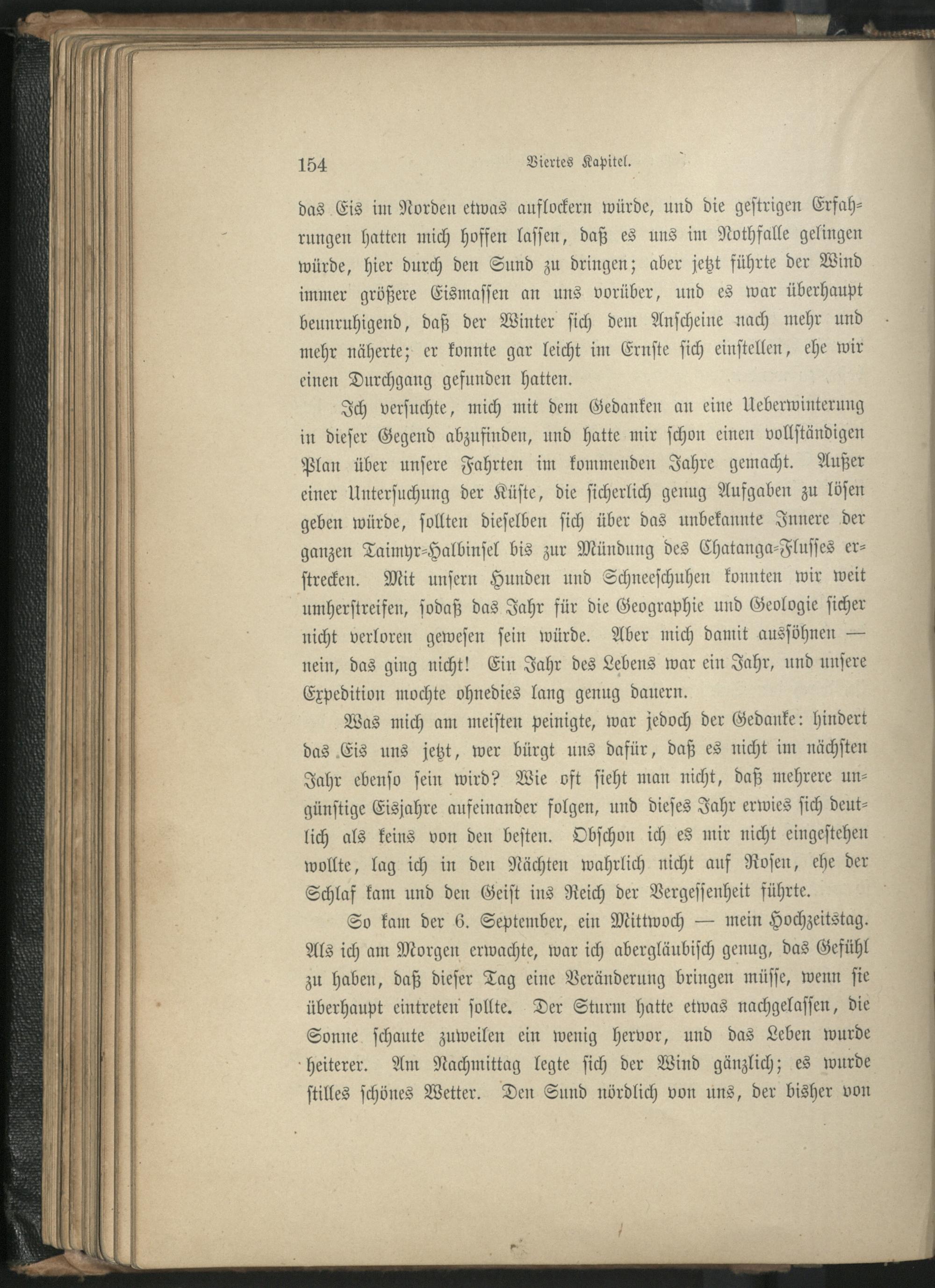 154 Viertes Kapitel.

das Eis im Norden etwas auflockern würde, und die gestrigen Erfahrungen hatten mich hoffen lassen, daß es uns im Nothfalle gelingen würde, hier durch den Sund zu dringen; aber jetzt führte der Wind immer größere Eismassen an uns vorüber, und es war überhaupt beunruhigend, daß der Winter sich dem Anscheine nach mehr und mehr näherte; er konnte gar leicht im Ernste sich einstellen, ehe wir einen Durchgang gefunden hatten.

Ich versuchte, mich mit dem Gedanken an eine Ueberwinterung in dieser Gegend abzufinden, und hatte mir schon einen vollständigen Plan über unsere Fahrten im kommenden Jahre gemacht. Außer einer Untersuchung der Küste, die sicherlich genug Aufgaben zu lösen geben würde, sollten dieselben sich über das unbekannte Innere der ganzen Taimyr-Halbinsel bis zur Mündung des Chatanga-Flusses erstrecken. Mit unsern Hunden und Schneeschuhen konnten wir weit umherstreifen, sodaß das Jahr für die Geographie und Geologie sicher nicht verloren gewesen sein würde. Aber mich damit aussöhnen — nein, das ging nicht! Ein Jahr des Lebens war ein Jahr, und unsere Expedition mochte ohnedies lang genug dauern.

Was mich am meisten peinigte, war jedoch der Gedanke: hindert das Eis uns jetzt, wer bürgt uns dafür, daß es nicht im nächsten Jahr ebenso sein wird? Wie oft sieht man nicht, daß mehrere ungünstige Eisjahre aufeinander folgen, und dieses Jahr erwies sich deutlich als keins von den besten. Obschon ich es mir nicht eingestehen wollte, lag ich in den Nächten wahrlich nicht auf Rosen, ehe der Schlaf kam und den Geist ins Reich der Vergessenheit führte.

So kam der 6. September, ein Mittwoch — mein Hochzeitstag. Als ich am Morgen erwachte, war ich abergläubisch genug, das Gefühl zu haben, daß dieser Tag eine Veränderung bringen müsse, wenn sie überhaupt eintreten sollte. Der Sturm hatte etwas nachgelassen, die Sonne schaute zuweilen ein wenig hervor, und das Leben wurde heiterer. Am Nachmittag legte sich der Wind gänzlich; es wurde stilles schönes Wetter. Den Sund nördlich von uns, der bisher von